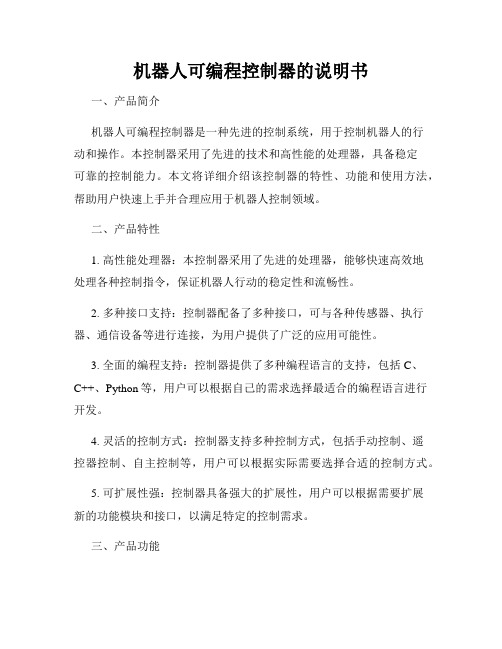 机器人可编程控制器的说明书

一、产品简介

机器人可编程控制器是一种先进的控制系统，用于控制机器人的行动和操作。本控制器采用了先进的技术和高性能的处理器，具备稳定可靠的控制能力。本文将详细介绍该控制器的特性、功能和使用方法，帮助用户快速上手并合理应用于机器人控制领域。

二、产品特性

1. 高性能处理器：本控制器采用了先进的处理器，能够快速高效地处理各种控制指令，保证机器人行动的稳定性和流畅性。

2. 多种接口支持：控制器配备了多种接口，可与各种传感器、执行器、通信设备等进行连接，为用户提供了广泛的应用可能性。

3. 全面的编程支持：控制器提供了多种编程语言的支持，包括 C、C++、Python 等，用户可以根据自己的需求选择最适合的编程语言进行开发。

4. 灵活的控制方式：控制器支持多种控制方式，包括手动控制、遥控器控制、自主控制等，用户可以根据实际需要选择合适的控制方式。

5. 可扩展性强：控制器具备强大的扩展性，用户可以根据需要扩展新的功能模块和接口，以满足特定的控制需求。

三、产品功能